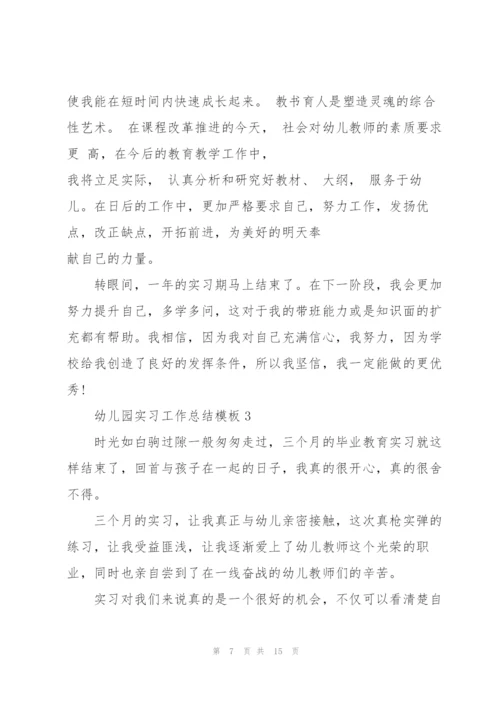 使我能在短时间内快速成长起来。 教书育人是塑造灵魂的综合性艺术。 在课程改革推进的今天， 社会对幼儿教师的素质要求更 高，在今后的教育教学工作中，
我将立足实际， 认真分析和研究好教材、 大纲， 服务于幼儿。在日后的工作中，更加严格要求自己，努力工作，发扬优点，改正缺点，开拓前进，为美好的明天奉
献自己的力量。

转眼间，一年的实习期马上结束了。在下一阶段，我会更加努力提升自己，多学多问，这对于我的带班能力或是知识面的扩充都有帮助。我相信，因为我对自己充满信心，我努力，因为学校给我创造了良好的发挥条件，所以我坚信，我一定能做的更优秀!

幼儿园实习工作总结模板 3

时光如白驹过隙一般匆匆走过，三个月的毕业教育实习就这样结束了，回首与孩子在一起的日子，我真的很开心，真的很舍不得。

三个月的实习，让我真正与幼儿亲密接触，这次真枪实弹的练习，让我受益匪浅，让我逐渐爱上了幼儿教师这个光荣的职业，同时也亲自尝到了在一线奋战的幼儿教师们的辛苦。

实习对我们来说真的是一个很好的机会，不仅可以看清楚自

第 7 页 共 15 页